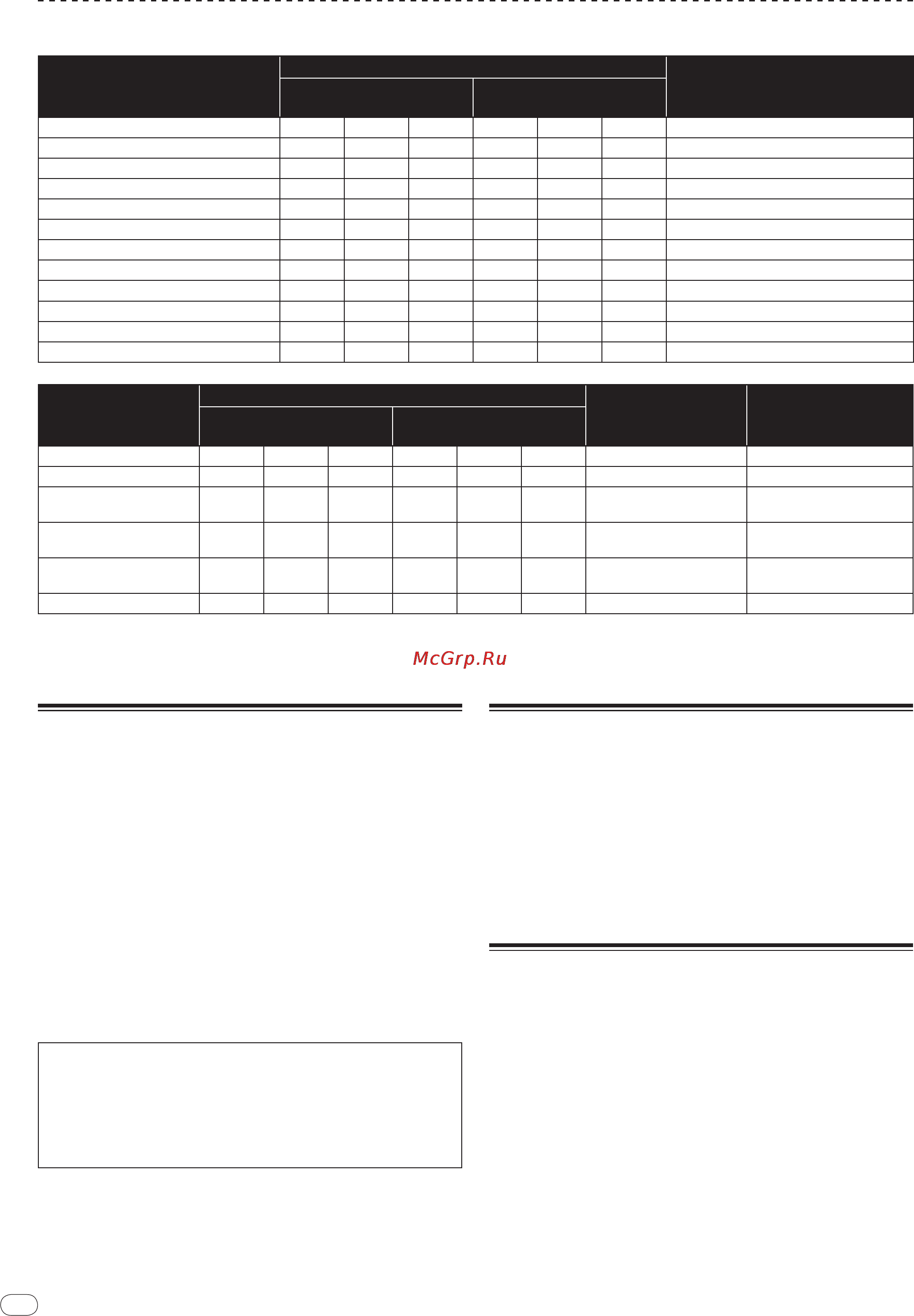 McGrp.Ru